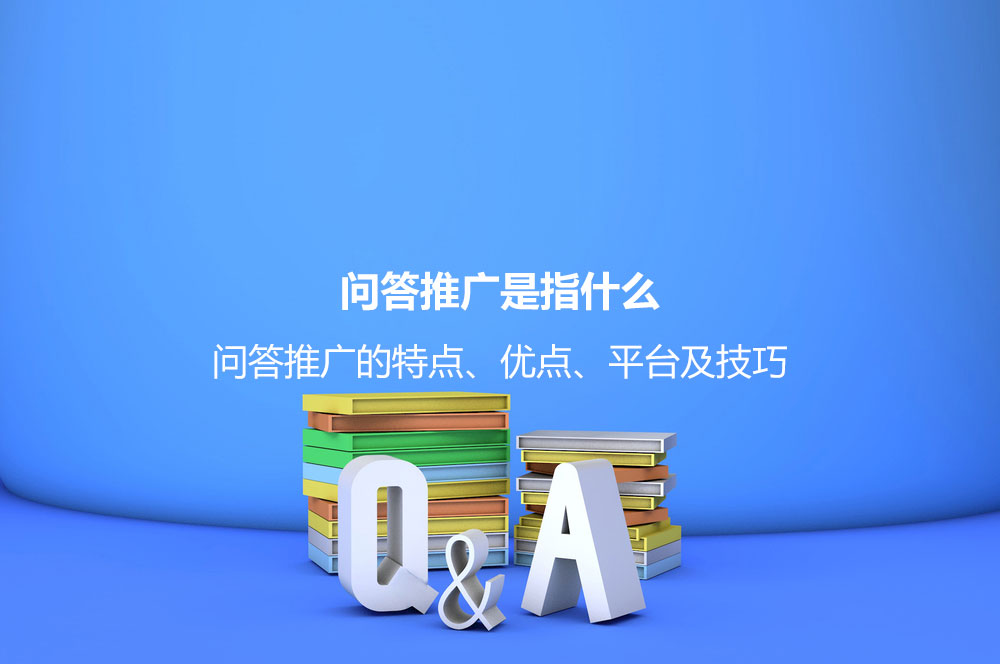 问答推广是指什么

问答推广的特点、优点、平台及技巧

Q&A